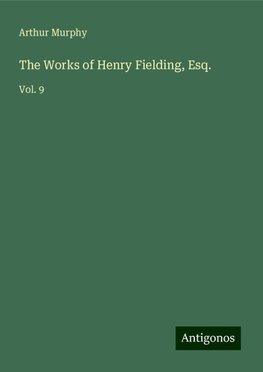 Arthur Murphy

The Works of Henry Fielding, Esq.

Vol. 9

Antigonos